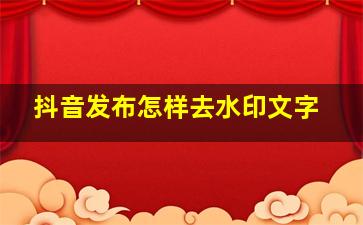 抖音发布怎样去水印文字